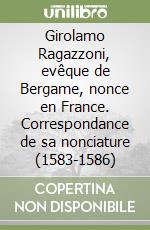 unilibro

Girolamo Ragazzoni, evêque de Bergame, nonce en France. Correspondance de sa nonciature (1583-1586)

COPERTINA NON DISPONIBILE